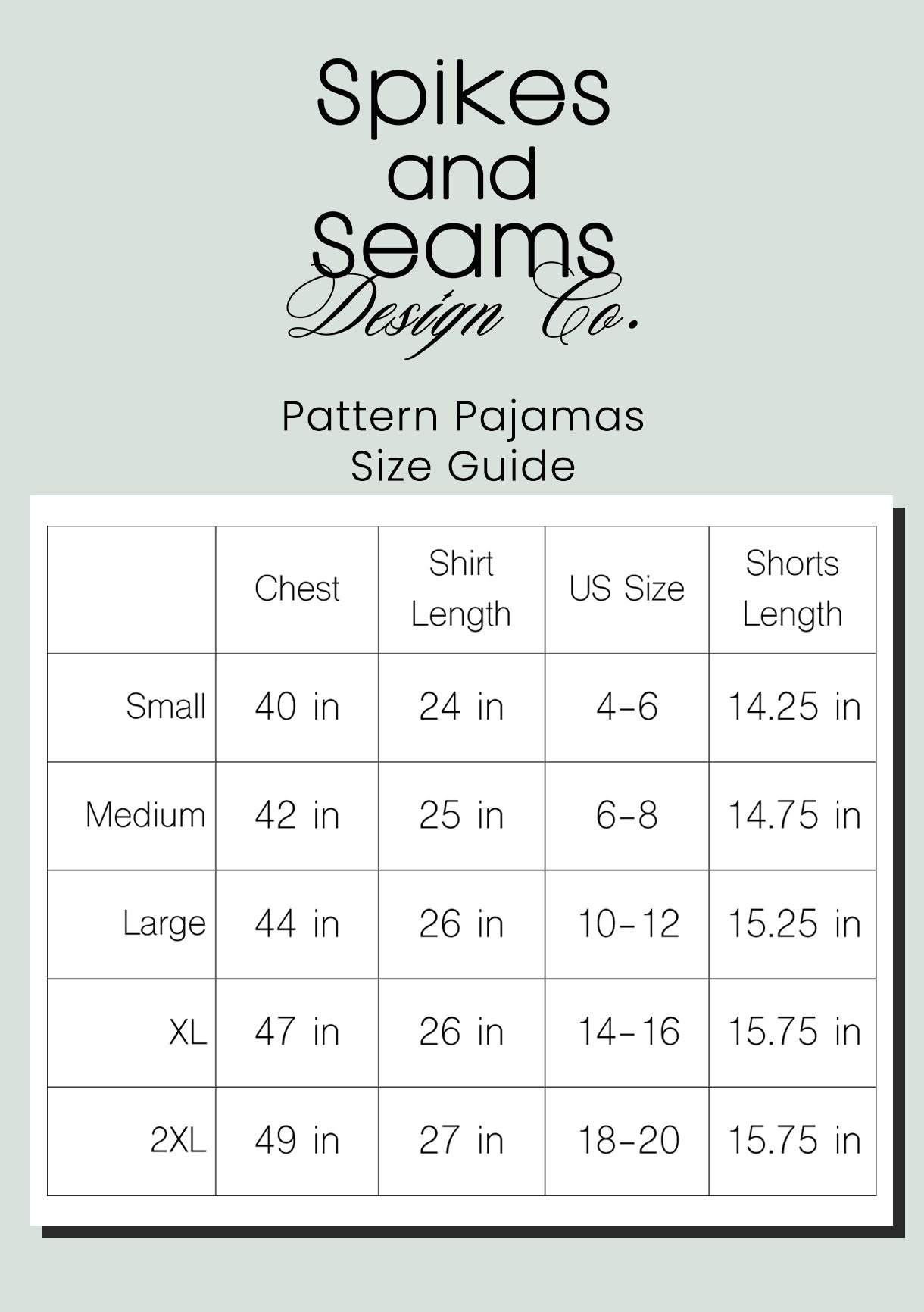 Spikes and Seams Design Co.

Pattern Pajamas
Size Guide

| | Chest | Shirt Length | US Size | Shorts Length |
|---|---|---|---|---|
| Small | 40 in | 24 in | 4-6 | 14.25 in |
| Medium | 42 in | 25 in | 6-8 | 14.75 in |
| Large | 44 in | 26 in | 10-12 | 15.25 in |
| XL | 47 in | 26 in | 14-16 | 15.75 in |
| 2XL | 49 in | 27 in | 18-20 | 15.75 in |